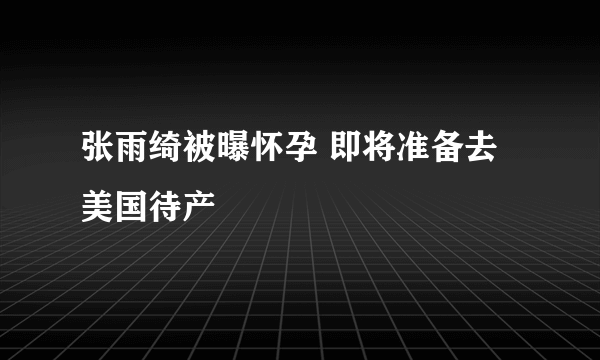 张雨绮被曝怀孕 即将准备去美国待产